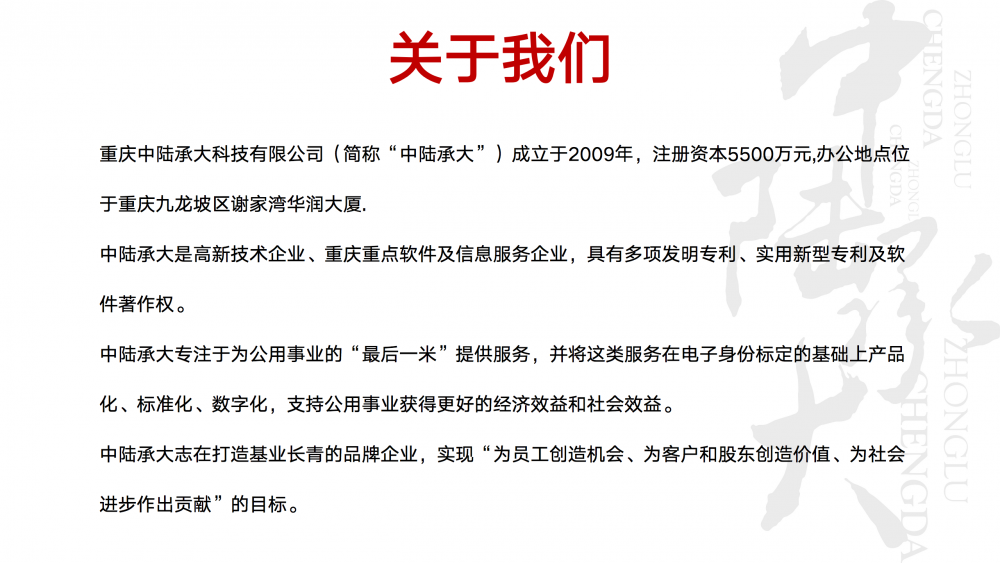 关于我们

重庆中陆承大科技有限公司（简称“中陆承大”）成立于2009年，注册资本5500万元,办公地点位于重庆九龙坡区谢家湾华润大厦.

中陆承大是高新技术企业、重庆重点软件及信息服务企业，具有多项发明专利、实用新型专利及软件著作权。

中陆承大专注于为公用事业的“最后一米”提供服务，并将这类服务在电子身份标定的基础上产品化、标准化、数字化，支持公用事业获得更好的经济效益和社会效益。

中陆承大志在打造基业长青的品牌企业，实现“为员工创造机会、为客户和股东创造价值、为社会进步作出贡献”的目标。

中陆承大 ZHONGLU CHENGDA ZHONGLU CHENGDA ZHONGLU CHENGDA